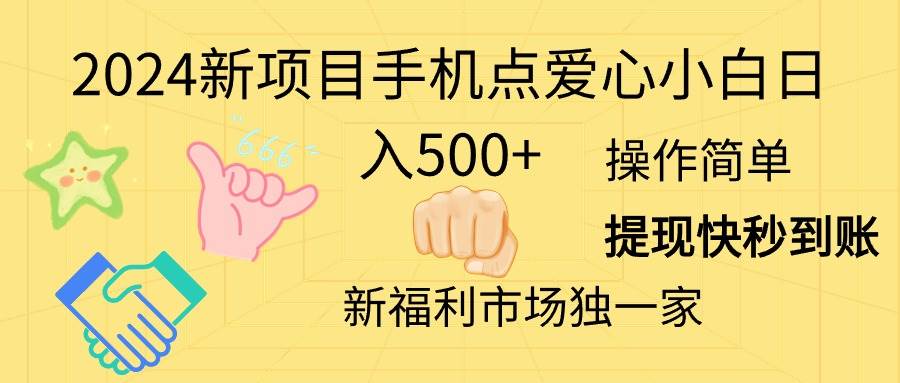 2024新项目手机点爱心小白日入500+

666

操作简单

提现快秒到账

新福利市场独一家